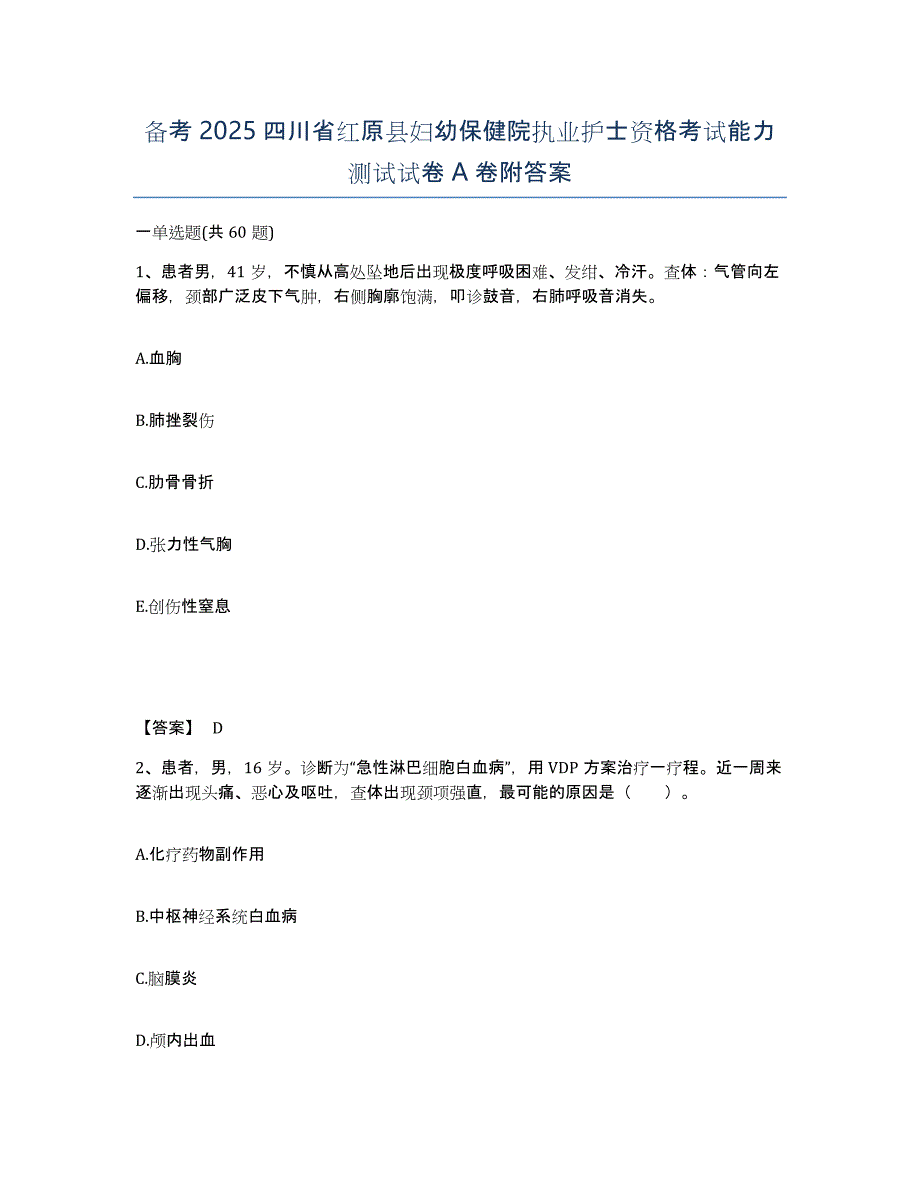 备考 2025 四川省红原县妇幼保健院执业护士资格考试能力测试试卷 A 卷附答案

一单选题(共 60 题)

1、患者男，41 岁，不慎从高处坠地后出现极度呼吸困难、发绀、冷汗。查体：气管向左偏移，颈部广泛皮下气肿，右侧胸廓饱满，叩诊鼓音，右肺呼吸音消失。

A.血胸

B.肺挫裂伤

C.肋骨骨折

D.张力性气胸

E.创伤性窒息

【答案】 D

2、患者，男，16 岁。诊断为“急性淋巴细胞白血病”，用 VDP 方案治疗一疗程。近一周来逐渐出现头痛、恶心及呕吐，查体出现颈项强直，最可能的原因是（　　）。

A.化疗药物副作用

B.中枢神经系统白血病

C.脑膜炎

D.颅内出血